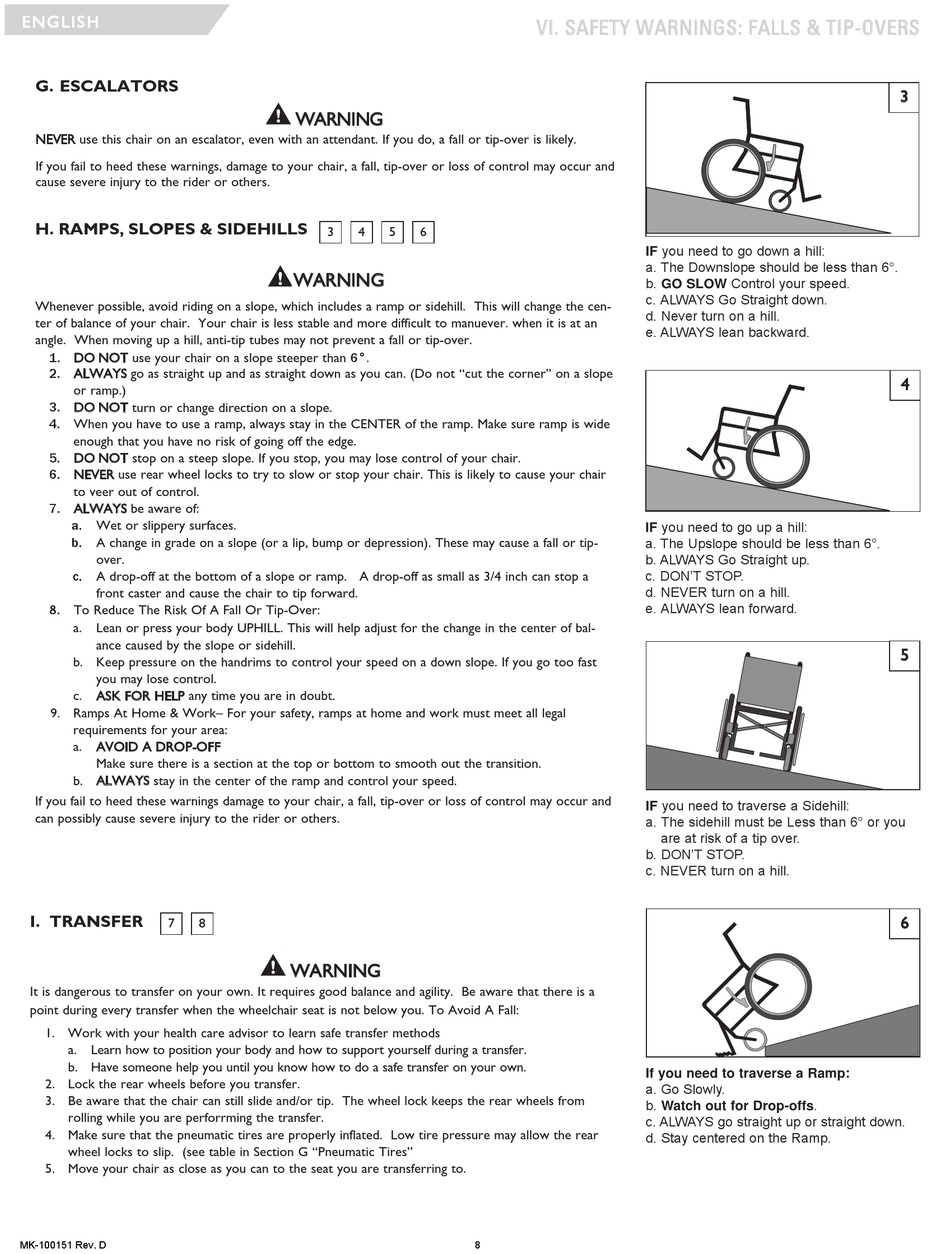 ENGLISH

VI. SAFETY WARNINGS: FALLS & TIP-OVERS

G. ESCALATORS

WARNING

NEVER use this chair on an escalator, even with an attendant. If you do, a fall or tip-over is likely.

If you fail to heed these warnings, damage to your chair, a fall, tip-over or loss of control may occur and cause severe injury to the rider or others.

H. RAMPS, SLOPES & SIDEHILLS 3 4 5 6

WARNING

Whenever possible, avoid riding on a slope, which includes a ramp or sidehill. This will change the center of balance of your chair. Your chair is less stable and more difficult to manuever. when it is at an angle. When moving up a hill, anti-tip tubes may not prevent a fall or tip-over.
1. DO NOT use your chair on a slope steeper than 6°.
2. ALWAYS go as straight up and as straight down as you can. (Do not "cut the corner" on a slope or ramp.)
3. DO NOT turn or change direction on a slope.
4. When you have to use a ramp, always stay in the CENTER of the ramp. Make sure ramp is wide enough that you have no risk of going off the edge.
5. DO NOT stop on a steep slope. If you stop, you may lose control of your chair.
6. NEVER use rear wheel locks to try to slow or stop your chair. This is likely to cause your chair to veer out of control.
7. ALWAYS be aware of:
a. Wet or slippery surfaces.
b. A change in grade on a slope (or a lip, bump or depression). These may cause a fall or tip-over.
c. A drop-off at the bottom of a slope or ramp. A drop-off as small as 3/4 inch can stop a front caster and cause the chair to tip forward.
8. To Reduce The Risk Of A Fall Or Tip-Over:
a. Lean or press your body UPHILL. This will help adjust for the change in the center of balance caused by the slope or sidehill.
b. Keep pressure on the handrims to control your speed on a down slope. If you go too fast you may lose control.
c. ASK FOR HELP any time you are in doubt.
9. Ramps At Home & Work– For your safety, ramps at home and work must meet all legal requirements for your area:
a. AVOID A DROP-OFF
Make sure there is a section at the top or bottom to smooth out the transition.
b. ALWAYS stay in the center of the ramp and control your speed.

If you fail to heed these warnings damage to your chair, a fall, tip-over or loss of control may occur and can possibly cause severe injury to the rider or others.

I. TRANSFER 7 8

WARNING

It is dangerous to transfer on your own. It requires good balance and agility. Be aware that there is a point during every transfer when the wheelchair seat is not below you. To Avoid A Fall:
1. Work with your health care advisor to learn safe transfer methods
a. Learn how to position your body and how to support yourself during a transfer.
b. Have someone help you until you know how to do a safe transfer on your own.
2. Lock the rear wheels before you transfer.
3. Be aware that the chair can still slide and/or tip. The wheel lock keeps the rear wheels from rolling while you are perforrming the transfer.
4. Make sure that the pneumatic tires are properly inflated. Low tire pressure may allow the rear wheel locks to slip. (see table in Section G "Pneumatic Tires"
5. Move your chair as close as you can to the seat you are transferring to.

3

IF you need to go down a hill:
a. The Downslope should be less than 6°.
b. GO SLOW Control your speed.
c. ALWAYS Go Straight down.
d. Never turn on a hill.
e. ALWAYS lean backward.

4

IF you need to go up a hill:
a. The Upslope should be less than 6°.
b. ALWAYS Go Straight up.
c. DON'T STOP.
d. NEVER turn on a hill.
e. ALWAYS lean forward.

5

IF you need to traverse a Sidehill:
a. The sidehill must be Less than 6° or you are at risk of a tip over.
b. DON'T STOP.
c. NEVER turn on a hill.

6

If you need to traverse a Ramp:
a. Go Slowly.
b. Watch out for Drop-offs.
c. ALWAYS go straight up or straight down.
d. Stay centered on the Ramp.

MK-100151 Rev. D

8